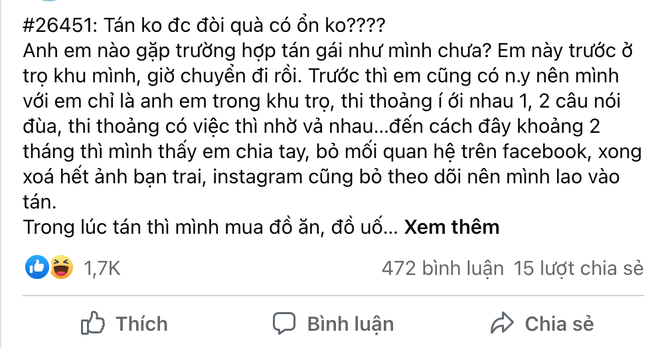 #26451: Tán ko đc đòi quà có ổn ko????
Anh em nào gặp trường hợp tán gái như mình chưa? Em này trước ở trọ khu mình, giờ chuyển đi rồi. Trước thì em cũng có n.y nên mình với em chỉ là anh em trong khu trọ, thi thoảng í ới nhau 1, 2 câu nói đùa, thi thoảng có việc thì nhờ vả nhau...đến cách đây khoảng 2 tháng thì mình thấy em chia tay, bỏ mối quan hệ trên facebook, xong xoá hết ảnh bạn trai, instagram cũng bỏ theo dõi nên mình lao vào tán.
Trong lúc tán thì mình mua đồ ăn, đồ uố... Xem thêm

1,7K
472 bình luận 15 lượt chia sẻ

Thích
Bình luận
Chia sẻ